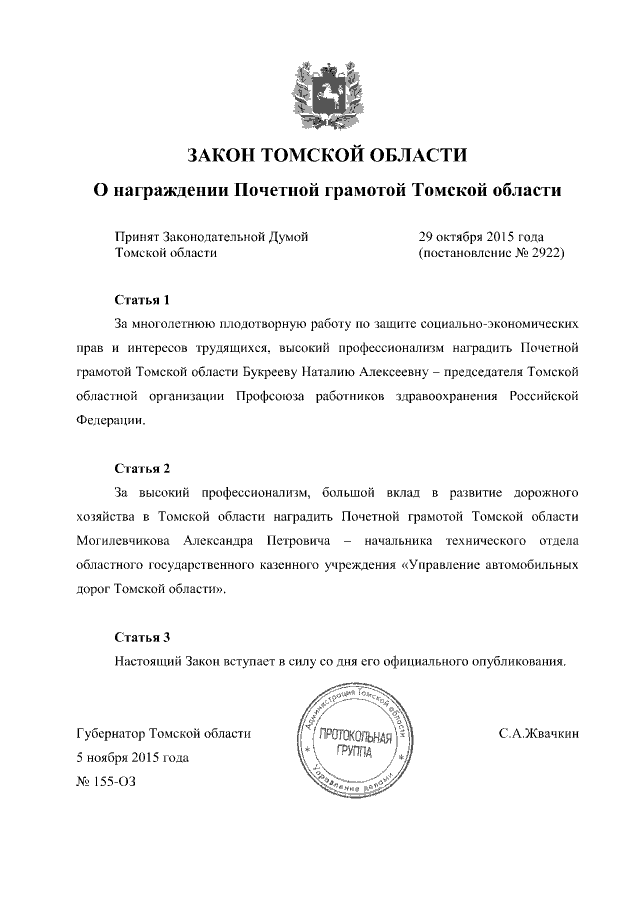 ЗАКОН ТОМСКОЙ ОБЛАСТИ

О награждении Почетной грамотой Томской области

Принят Законодательной Думой Томской области

29 октября 2015 года (постановление № 2922)

Статья 1

За многолетнюю плодотворную работу по защите социально-экономических прав и интересов трудящихся, высокий профессионализм наградить Почетной грамотой Томской области Букрееву Наталию Алексеевну – председателя Томской областной организации Профсоюза работников здравоохранения Российской Федерации.

Статья 2

За высокий профессионализм, большой вклад в развитие дорожного хозяйства в Томской области наградить Почетной грамотой Томской области Могилевчикова Александра Петровича – начальника технического отдела областного государственного казенного учреждения «Управление автомобильных дорог Томской области».

Статья 3

Настоящий Закон вступает в силу со дня его официального опубликования.

Губернатор Томской области

Администрация Томской области
ПРОТОКОЛЬНАЯ ГРУППА
Управление делами

С.А.Жвачкин

5 ноября 2015 года

№ 155-ОЗ